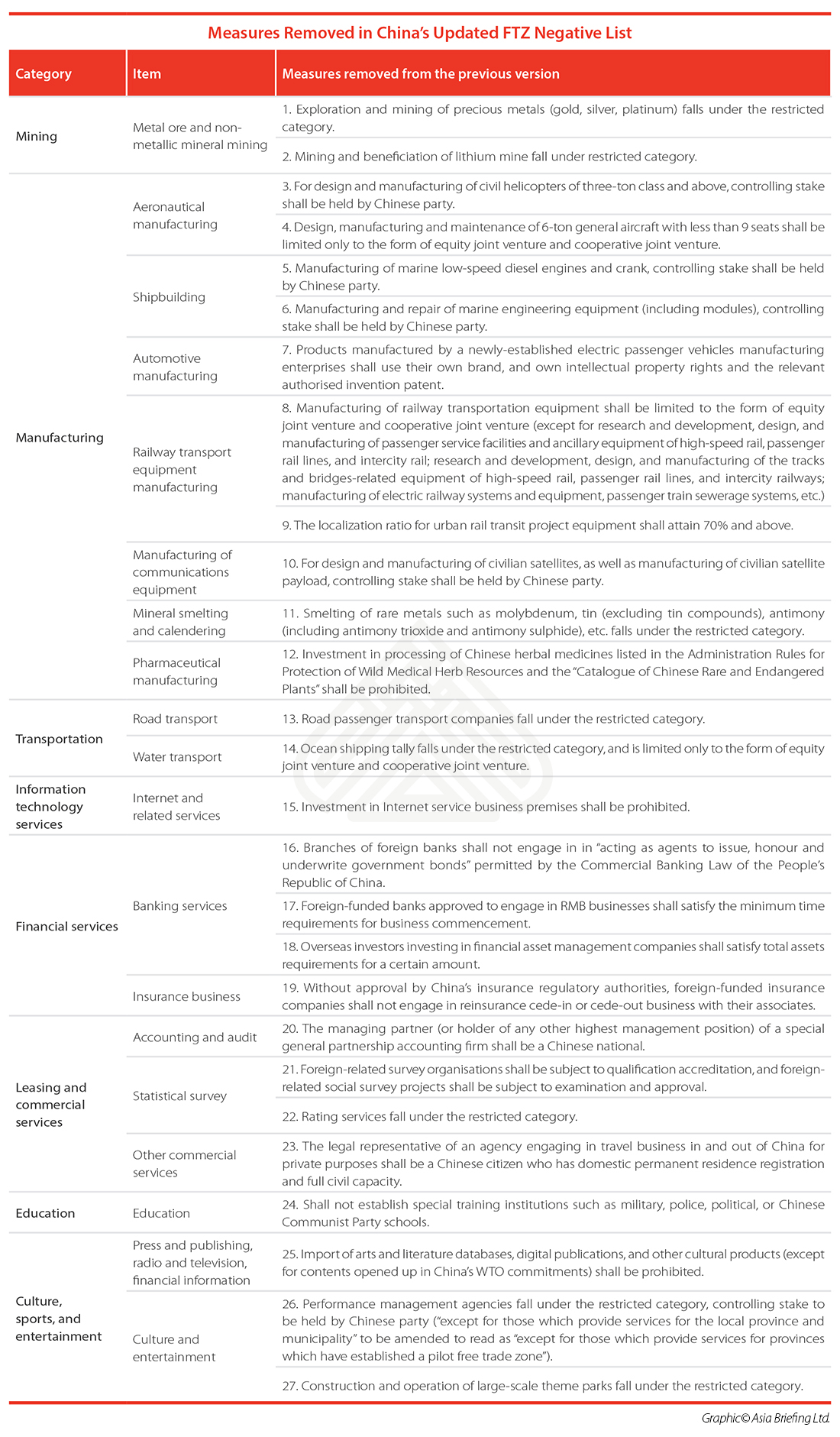 Measures Removed in China's Updated FTZ Negative List

| Category | Item | Measures removed from the previous version |
|---|---|---|
| Mining | Metal ore and non-metallic mineral mining | 1. Exploration and mining of precious metals (gold, silver, platinum) falls under the restricted category. |
| | | 2. Mining and beneficiation of lithium mine fall under restricted category. |
| Manufacturing | Aeronautical manufacturing | 3. For design and manufacturing of civil helicopters of three-ton class and above, controlling stake shall be held by Chinese party. |
| | | 4. Design, manufacturing and maintenance of 6-ton general aircraft with less than 9 seats shall be limited only to the form of equity joint venture and cooperative joint venture. |
| | Shipbuilding | 5. Manufacturing of marine low-speed diesel engines and crank, controlling stake shall be held by Chinese party. |
| | | 6. Manufacturing and repair of marine engineering equipment (including modules), controlling stake shall be held by Chinese party. |
| | Automotive manufacturing | 7. Products manufactured by a newly-established electric passenger vehicles manufacturing enterprises shall use their own brand, and own intellectual property rights and the relevant authorised invention patent. |
| | Railway transport equipment manufacturing | 8. Manufacturing of railway transportation equipment shall be limited to the form of equity joint venture and cooperative joint venture (except for research and development, design, and manufacturing of passenger service facilities and ancillary equipment of high-speed rail, passenger rail lines, and intercity rail; research and development, design, and manufacturing of the tracks and bridges-related equipment of high-speed rail, passenger rail lines, and intercity railways; manufacturing of electric railway systems and equipment, passenger train sewerage systems, etc.) |
| | | 9. The localization ratio for urban rail transit project equipment shall attain 70% and above. |
| | Manufacturing of communications equipment | 10. For design and manufacturing of civilian satellites, as well as manufacturing of civilian satellite payload, controlling stake shall be held by Chinese party. |
| | Mineral smelting and calendering | 11. Smelting of rare metals such as molybdenum, tin (excluding tin compounds), antimony (including antimony trioxide and antimony sulphide), etc. falls under the restricted category. |
| | Pharmaceutical manufacturing | 12. Investment in processing of Chinese herbal medicines listed in the Administration Rules for Protection of Wild Medical Herb Resources and the "Catalogue of Chinese Rare and Endangered Plants" shall be prohibited. |
| Transportation | Road transport | 13. Road passenger transport companies fall under the restricted category. |
| | Water transport | 14. Ocean shipping tally falls under the restricted category, and is limited only to the form of equity joint venture and cooperative joint venture. |
| Information technology services | Internet and related services | 15. Investment in Internet service business premises shall be prohibited. |
| Financial services | Banking services | 16. Branches of foreign banks shall not engage in in "acting as agents to issue, honour and underwrite government bonds" permitted by the Commercial Banking Law of the People's Republic of China. |
| | | 17. Foreign-funded banks approved to engage in RMB businesses shall satisfy the minimum time requirements for business commencement. |
| | | 18. Overseas investors investing in financial asset management companies shall satisfy total assets requirements for a certain amount. |
| | Insurance business | 19. Without approval by China's insurance regulatory authorities, foreign-funded insurance companies shall not engage in reinsurance cede-in or cede-out business with their associates. |
| Leasing and commercial services | Accounting and audit | 20. The managing partner (or holder of any other highest management position) of a special general partnership accounting firm shall be a Chinese national. |
| | Statistical survey | 21. Foreign-related survey organisations shall be subject to qualification accreditation, and foreign-related social survey projects shall be subject to examination and approval. |
| | | 22. Rating services fall under the restricted category. |
| | Other commercial services | 23. The legal representative of an agency engaging in travel business in and out of China for private purposes shall be a Chinese citizen who has domestic permanent residence registration and full civil capacity. |
| Education | Education | 24. Shall not establish special training institutions such as military, police, political, or Chinese Communist Party schools. |
| Culture, sports, and entertainment | Press and publishing, radio and television, financial information | 25. Import of arts and literature databases, digital publications, and other cultural products (except for contents opened up in China's WTO commitments) shall be prohibited. |
| | Culture and entertainment | 26. Performance management agencies fall under the restricted category, controlling stake to be held by Chinese party ("except for those which provide services for the local province and municipality" to be amended to read as "except for those which provide services for provinces which have established a pilot free trade zone"). |
| | | 27. Construction and operation of large-scale theme parks fall under the restricted category. |

Graphic© Asia Briefing Ltd.